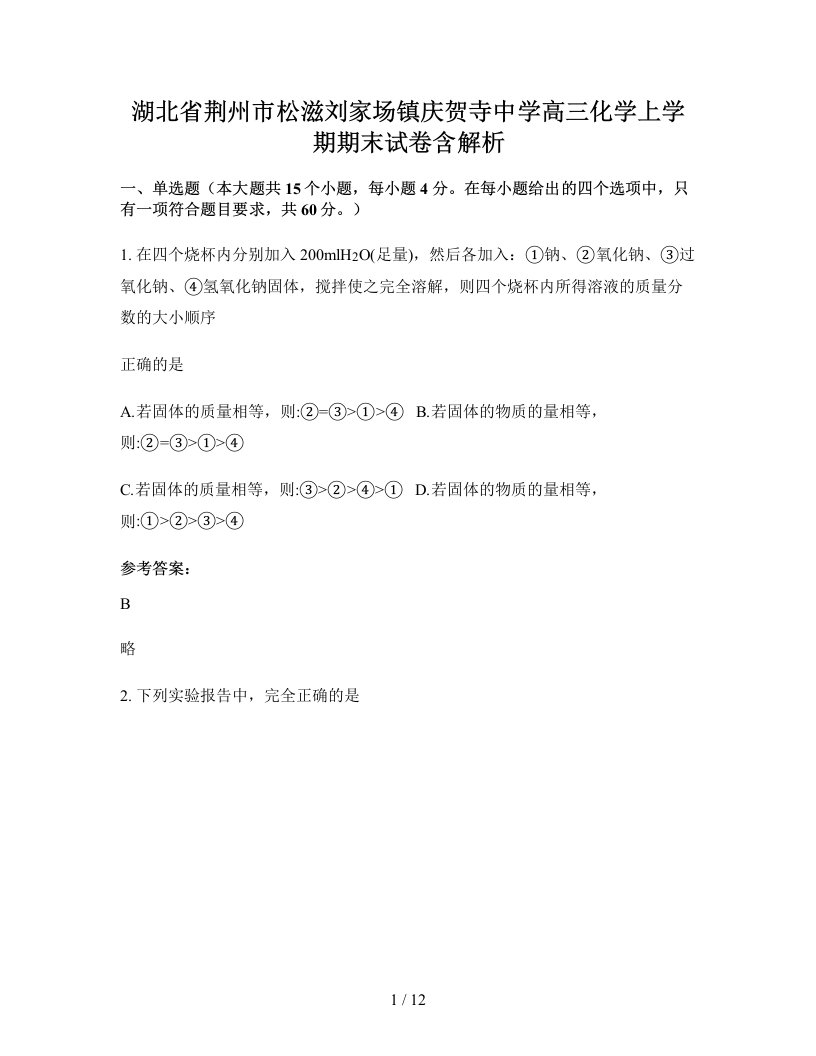 湖北省荆州市松滋刘家场镇庆贺寺中学高三化学上学期期末试卷含解析

一、单选题（本大题共 15 个小题，每小题 4 分。在每小题给出的四个选项中，只有一项符合题目要求，共 60 分。）

1. 在四个烧杯内分别加入 200ml$H_2O$(足量)，然后各加入：①钠、②氧化钠、③过氧化钠、④氢氧化钠固体，搅拌使之完全溶解，则四个烧杯内所得溶液的质量分数的大小顺序

正确的是

A.若固体的质量相等，则:②=③>①>④　B.若固体的物质的量相等，则:②=③>①>④

C.若固体的质量相等，则:③>②>④>①　D.若固体的物质的量相等，则:①>②>③>④

参考答案：

B

略

2. 下列实验报告中，完全正确的是

1 / 12